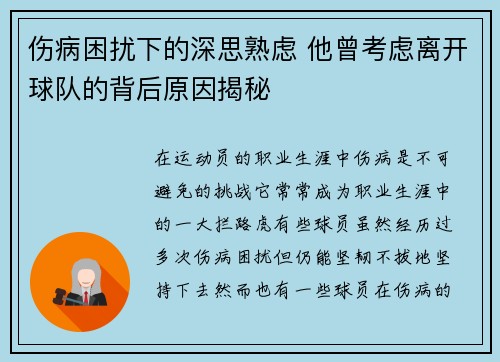 伤病困扰下的深思熟虑 他曾考虑离开球队的背后原因揭秘

在运动员的职业生涯中伤病是不可避免的挑战它常常成为职业生涯中的一大拦路虎有些球员虽然经历过多次伤病困扰但仍能坚韧不拔地坚持下去然而也有一些球员在伤病的